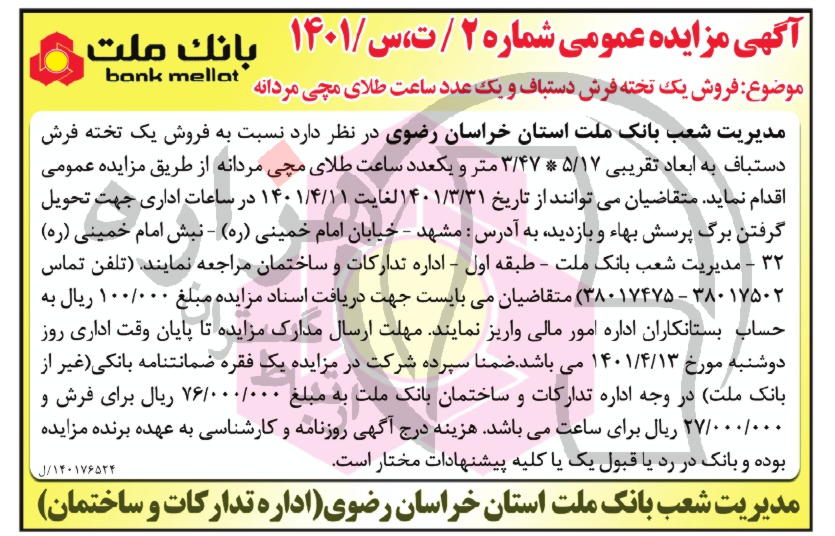 آگهی مزایده عمومی شماره ۲ / ت،س /۱۴۰۱

بانک ملت
bank mellat

موضوع: فروش یک تخته فرش دستباف و یک عدد ساعت طلای مچی مردانه

مدیریت شعب بانک ملت استان خراسان رضوی در نظر دارد نسبت به فروش یک تخته فرش دستباف به ابعاد تقریبی ۵/۱۷ * ۳/۴۷ متر و یکعدد ساعت طلای مچی مردانه از طریق مزایده عمومی اقدام نماید. متقاضیان می توانند از تاریخ ۱۴۰۱/۳/۳۱لغایت ۱۴۰۱/۴/۱۱ در ساعات اداری جهت تحویل گرفتن برگ پرسش بهاء و بازدید، به آدرس : مشهد - خیابان امام خمینی (ره) - نبش امام خمینی (ره) ۳۲ - مدیریت شعب بانک ملت - طبقه اول - اداره تدارکات و ساختمان مراجعه نمایند. (تلفن تماس ۳۸۰۱۷۵۰۲ - ۳۸۰۱۷۴۷۵) متقاضیان می بایست جهت دریافت اسناد مزایده مبلغ ۱۰۰/۰۰۰ ریال به حساب بستانکاران اداره امور مالی واریز نمایند. مهلت ارسال مدارک مزایده تا پایان وقت اداری روز دوشنبه مورخ ۱۴۰۱/۴/۱۳ می باشد.ضمنا سپرده شرکت در مزایده یک فقره ضمانتنامه بانکی(غیر از بانک ملت) در وجه اداره تدارکات و ساختمان بانک ملت به مبلغ ۷۶/۰۰۰/۰۰۰ ریال برای فرش و ۲۷/۰۰۰/۰۰۰ ریال برای ساعت می باشد. هزینه درج آگهی روزنامه و کارشناسی به عهده برنده مزایده بوده و بانک در رد یا قبول یک یا کلیه پیشنهادات مختار است.

۱۴۰۱۷۶۵۲۴/ل

مدیریت شعب بانک ملت استان خراسان رضوی(اداره تدارکات و ساختمان)